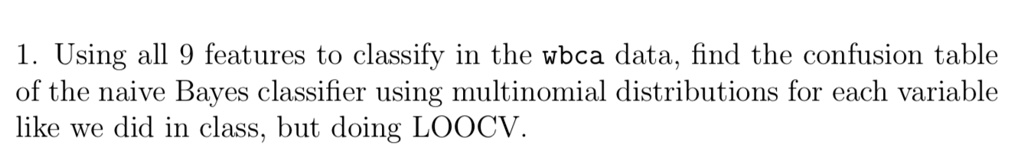 1. Using all 9 features to classify in the wbca data, find the confusion table of the naive Bayes classifier using multinomial distributions for each variable like we did in class, but doing LOOCV.